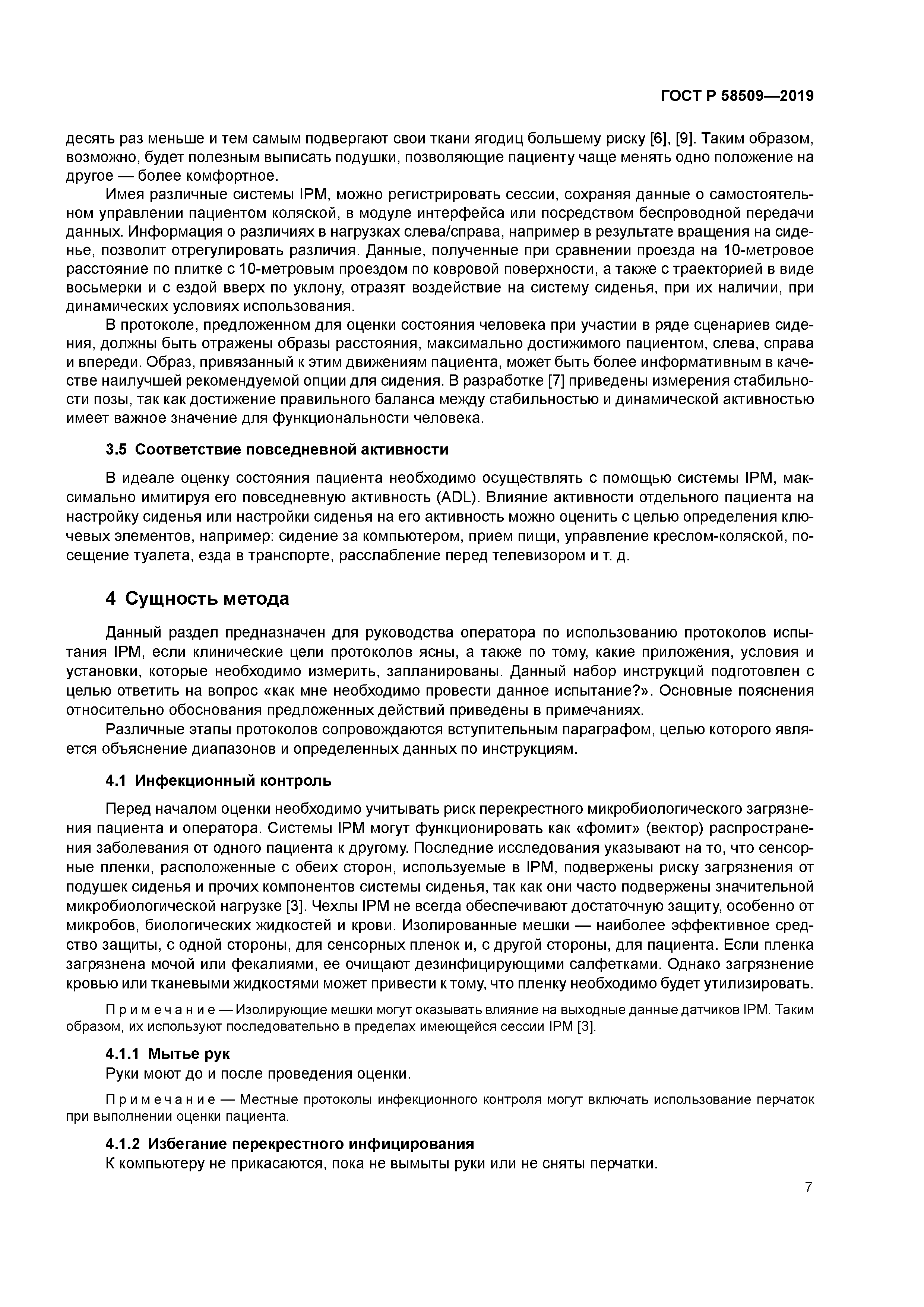 ГОСТ Р 58509—2019

десять раз меньше и тем самым подвергают свои ткани ягодиц большему риску [6], [9]. Таким образом, возможно, будет полезным выписать подушки, позволяющие пациенту чаще менять одно положение на другое — более комфортное.

Имея различные системы IPM, можно регистрировать сессии, сохраняя данные о самостоятельном управлении пациентом коляской, в модуле интерфейса или посредством беспроводной передачи данных. Информация о различиях в нагрузках слева/справа, например в результате вращения на сиденье, позволит отрегулировать различия. Данные, полученные при сравнении проезда на 10-метровое расстояние по плитке с 10-метровым проездом по ковровой поверхности, а также с траекторией в виде восьмерки и с ездой вверх по уклону, отразят воздействие на систему сиденья, при их наличии, при динамических условиях использования.

В протоколе, предложенном для оценки состояния человека при участии в ряде сценариев сидения, должны быть отражены образы расстояния, максимально достижимого пациентом, слева, справа и впереди. Образ, привязанный к этим движениям пациента, может быть более информативным в качестве наилучшей рекомендуемой опции для сидения. В разработке [7] приведены измерения стабильности позы, так как достижение правильного баланса между стабильностью и динамической активностью имеет важное значение для функциональности человека.

3.5 Соответствие повседневной активности

В идеале оценку состояния пациента необходимо осуществлять с помощью системы IPM, максимально имитируя его повседневную активность (ADL). Влияние активности отдельного пациента на настройку сиденья или настройки сиденья на его активность можно оценить с целью определения ключевых элементов, например: сидение за компьютером, прием пищи, управление креслом-коляской, посещение туалета, езда в транспорте, расслабление перед телевизором и т. д.

4 Сущность метода

Данный раздел предназначен для руководства оператора по использованию протоколов испытания IPM, если клинические цели протоколов ясны, а также по тому, какие приложения, условия и установки, которые необходимо измерить, запланированы. Данный набор инструкций подготовлен с целью ответить на вопрос «как мне необходимо провести данное испытание?». Основные пояснения относительно обоснования предложенных действий приведены в примечаниях.

Различные этапы протоколов сопровождаются вступительным параграфом, целью которого является объяснение диапазонов и определенных данных по инструкциям.

4.1 Инфекционный контроль

Перед началом оценки необходимо учитывать риск перекрестного микробиологического загрязнения пациента и оператора. Системы IPM могут функционировать как «фомит» (вектор) распространения заболевания от одного пациента к другому. Последние исследования указывают на то, что сенсорные пленки, расположенные с обеих сторон, используемые в IPM, подвержены риску загрязнения от подушек сиденья и прочих компонентов системы сиденья, так как они часто подвержены значительной микробиологической нагрузке [3]. Чехлы IPM не всегда обеспечивают достаточную защиту, особенно от микробов, биологических жидкостей и крови. Изолированные мешки — наиболее эффективное средство защиты, с одной стороны, для сенсорных пленок и, с другой стороны, для пациента. Если пленка загрязнена мочой или фекалиями, ее очищают дезинфицирующими салфетками. Однако загрязнение кровью или тканевыми жидкостями может привести к тому, что пленку необходимо будет утилизировать.

Примечание — Изолирующие мешки могут оказывать влияние на выходные данные датчиков IPM. Таким образом, их используют последовательно в пределах имеющейся сессии IPM [3].

4.1.1 Мытье рук
Руки моют до и после проведения оценки.

Примечание — Местные протоколы инфекционного контроля могут включать использование перчаток при выполнении оценки пациента.

4.1.2 Избегание перекрестного инфицирования
К компьютеру не прикасаются, пока не вымыты руки или не сняты перчатки.

7